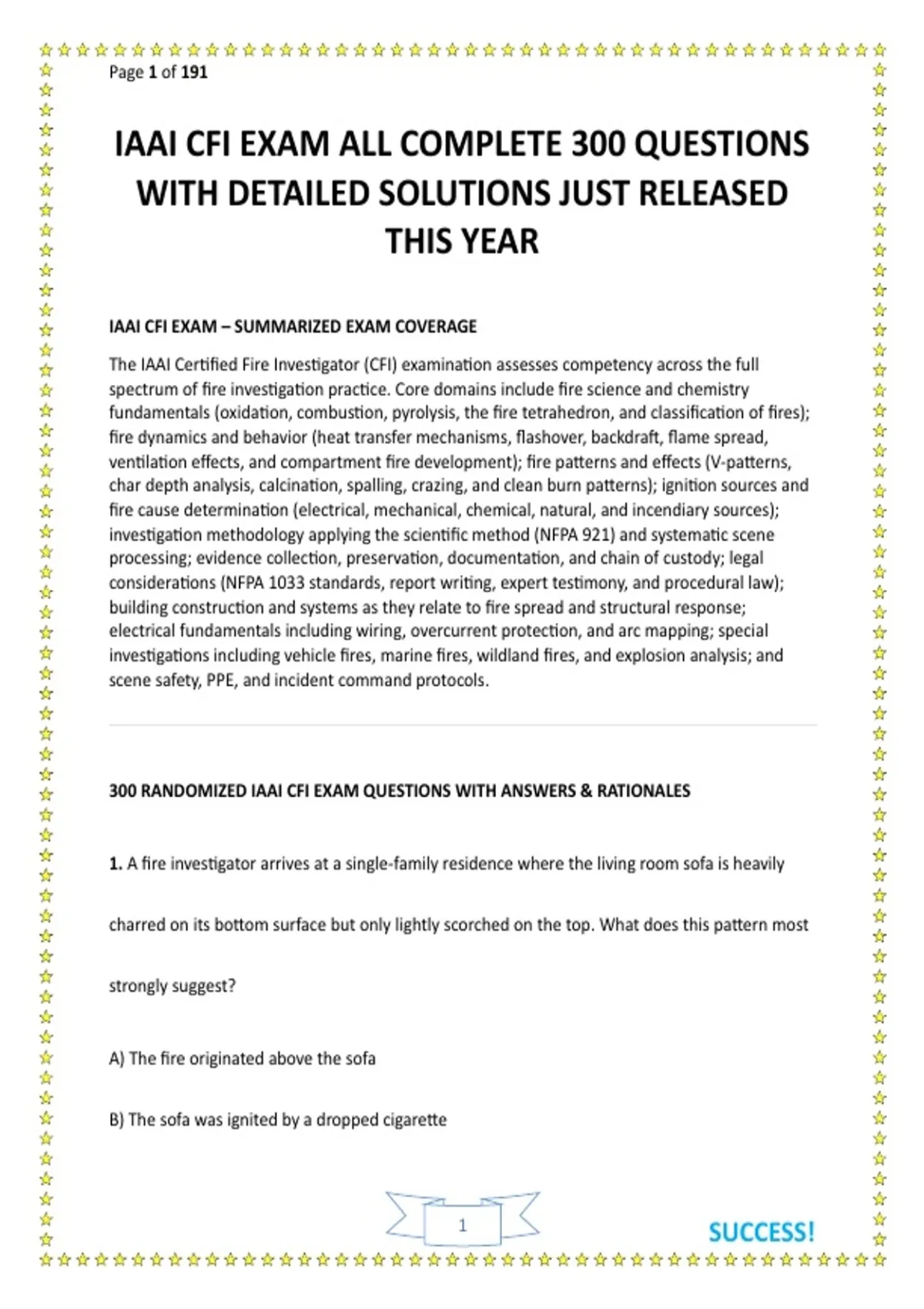 Page 1 of 191

IAAI CFI EXAM ALL COMPLETE 300 QUESTIONS WITH DETAILED SOLUTIONS JUST RELEASED THIS YEAR

IAAI CFI EXAM – SUMMARIZED EXAM COVERAGE

The IAAI Certified Fire Investigator (CFI) examination assesses competency across the full spectrum of fire investigation practice. Core domains include fire science and chemistry fundamentals (oxidation, combustion, pyrolysis, the fire tetrahedron, and classification of fires); fire dynamics and behavior (heat transfer mechanisms, flashover, backdraft, flame spread, ventilation effects, and compartment fire development); fire patterns and effects (V-patterns, char depth analysis, calcination, spalling, crazing, and clean burn patterns); ignition sources and fire cause determination (electrical, mechanical, chemical, natural, and incendiary sources); investigation methodology applying the scientific method (NFPA 921) and systematic scene processing; evidence collection, preservation, documentation, and chain of custody; legal considerations (NFPA 1033 standards, report writing, expert testimony, and procedural law); building construction and systems as they relate to fire spread and structural response; electrical fundamentals including wiring, overcurrent protection, and arc mapping; special investigations including vehicle fires, marine fires, wildland fires, and explosion analysis; and scene safety, PPE, and incident command protocols.

300 RANDOMIZED IAAI CFI EXAM QUESTIONS WITH ANSWERS & RATIONALES

1. A fire investigator arrives at a single-family residence where the living room sofa is heavily charred on its bottom surface but only lightly scorched on the top. What does this pattern most strongly suggest?

A) The fire originated above the sofa

B) The sofa was ignited by a dropped cigarette

1

SUCCESS!